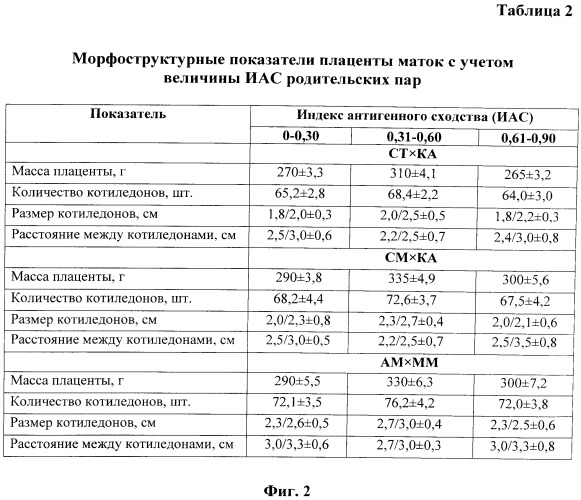 Таблица 2

Морфоструктурные показатели плаценты маток с учетом величины ИАС родительских пар

| Показатель | Индекс антигенного сходства (ИАС) | | |
|---|---|---|---|
| | 0-0,30 | 0,31-0,60 | 0,61-0,90 |
| | СТ×КА | | |
| Масса плаценты, г | 270±3,3 | 310±4,1 | 265±3,2 |
| Количество котиледонов, шт. | 65,2±2,8 | 68,4±2,2 | 64,0±3,0 |
| Размер котиледонов, см | 1,8/2,0±0,3 | 2,0/2,5±0,5 | 1,8/2,2±0,3 |
| Расстояние между котиледонами, см | 2,5/3,0±0,6 | 2,2/2,5±0,7 | 2,4/3,0±0,8 |
| | СМ×КА | | |
| Масса плаценты, г | 290±3,8 | 335±4,9 | 300±5,6 |
| Количество котиледонов, шт. | 68,2±4,4 | 72,6±3,7 | 67,5±4,2 |
| Размер котиледонов, см | 2,0/2,3±0,8 | 2,3/2,7±0,4 | 2,0/2,1±0,6 |
| Расстояние между котиледонами, см | 2,5/3,0±0,5 | 2,2/2,5±0,7 | 2,5/3,5±0.8 |
| | АМ×ММ | | |
| Масса плаценты, г | 290±5,5 | 330±6,3 | 300±7,2 |
| Количество котиледонов, шт. | 72,1±3,5 | 76,2±4,2 | 72,0±3,8 |
| Размер котиледонов, см | 2,3/2,6±0,5 | 2,7/3,0±0,4 | 2,3/2.5±0,6 |
| Расстояние между котиледонами, см | 3,0/3,3±0,6 | 2,7/3,0±0,3 | 3,0/3,3±0,8 |

Фиг. 2